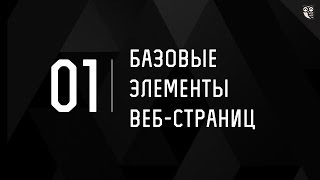 01

БАЗОВЫЕ ЭЛЕМЕНТЫ ВЕБ-СТРАНИЦ